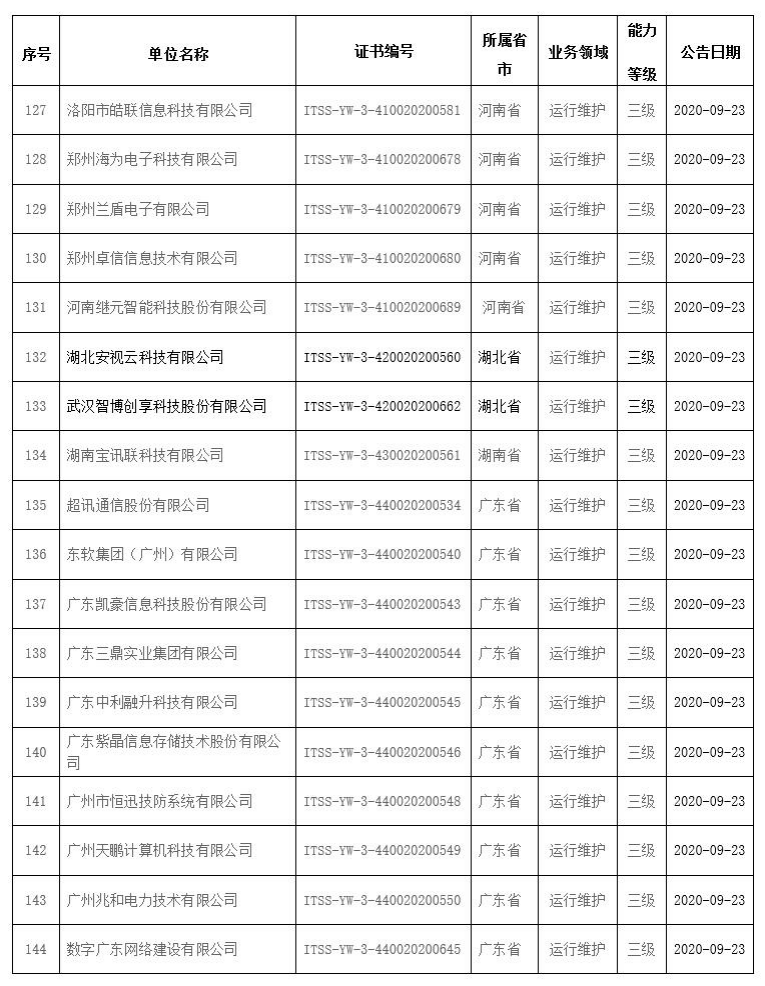 | 序号 | 单位名称 | 证书编号 | 所属省市 | 业务领域 | 能力等级 | 公告日期 |
|---|---|---|---|---|---|---|
| 127 | 洛阳市皓联信息科技有限公司 | ITSS-YW-3-410020200581 | 河南省 | 运行维护 | 三级 | 2020-09-23 |
| 128 | 郑州海为电子科技有限公司 | ITSS-YW-3-410020200678 | 河南省 | 运行维护 | 三级 | 2020-09-23 |
| 129 | 郑州兰盾电子有限公司 | ITSS-YW-3-410020200679 | 河南省 | 运行维护 | 三级 | 2020-09-23 |
| 130 | 郑州卓信信息技术有限公司 | ITSS-YW-3-410020200680 | 河南省 | 运行维护 | 三级 | 2020-09-23 |
| 131 | 河南继元智能科技股份有限公司 | ITSS-YW-3-410020200689 | 河南省 | 运行维护 | 三级 | 2020-09-23 |
| 132 | 湖北安视云科技有限公司 | ITSS-YW-3-420020200560 | 湖北省 | 运行维护 | 三级 | 2020-09-23 |
| 133 | 武汉智博创享科技股份有限公司 | ITSS-YW-3-420020200662 | 湖北省 | 运行维护 | 三级 | 2020-09-23 |
| 134 | 湖南宝讯联科技有限公司 | ITSS-YW-3-430020200561 | 湖南省 | 运行维护 | 三级 | 2020-09-23 |
| 135 | 超讯通信股份有限公司 | ITSS-YW-3-440020200534 | 广东省 | 运行维护 | 三级 | 2020-09-23 |
| 136 | 东软集团（广州）有限公司 | ITSS-YW-3-440020200540 | 广东省 | 运行维护 | 三级 | 2020-09-23 |
| 137 | 广东凯豪信息科技股份有限公司 | ITSS-YW-3-440020200543 | 广东省 | 运行维护 | 三级 | 2020-09-23 |
| 138 | 广东三鼎实业集团有限公司 | ITSS-YW-3-440020200544 | 广东省 | 运行维护 | 三级 | 2020-09-23 |
| 139 | 广东中利融升科技有限公司 | ITSS-YW-3-440020200545 | 广东省 | 运行维护 | 三级 | 2020-09-23 |
| 140 | 广东紫晶信息存储技术股份有限公司 | ITSS-YW-3-440020200546 | 广东省 | 运行维护 | 三级 | 2020-09-23 |
| 141 | 广州市恒迅技防系统有限公司 | ITSS-YW-3-440020200548 | 广东省 | 运行维护 | 三级 | 2020-09-23 |
| 142 | 广州天鹏计算机科技有限公司 | ITSS-YW-3-440020200549 | 广东省 | 运行维护 | 三级 | 2020-09-23 |
| 143 | 广州兆和电力技术有限公司 | ITSS-YW-3-440020200550 | 广东省 | 运行维护 | 三级 | 2020-09-23 |
| 144 | 数字广东网络建设有限公司 | ITSS-YW-3-440020200645 | 广东省 | 运行维护 | 三级 | 2020-09-23 |